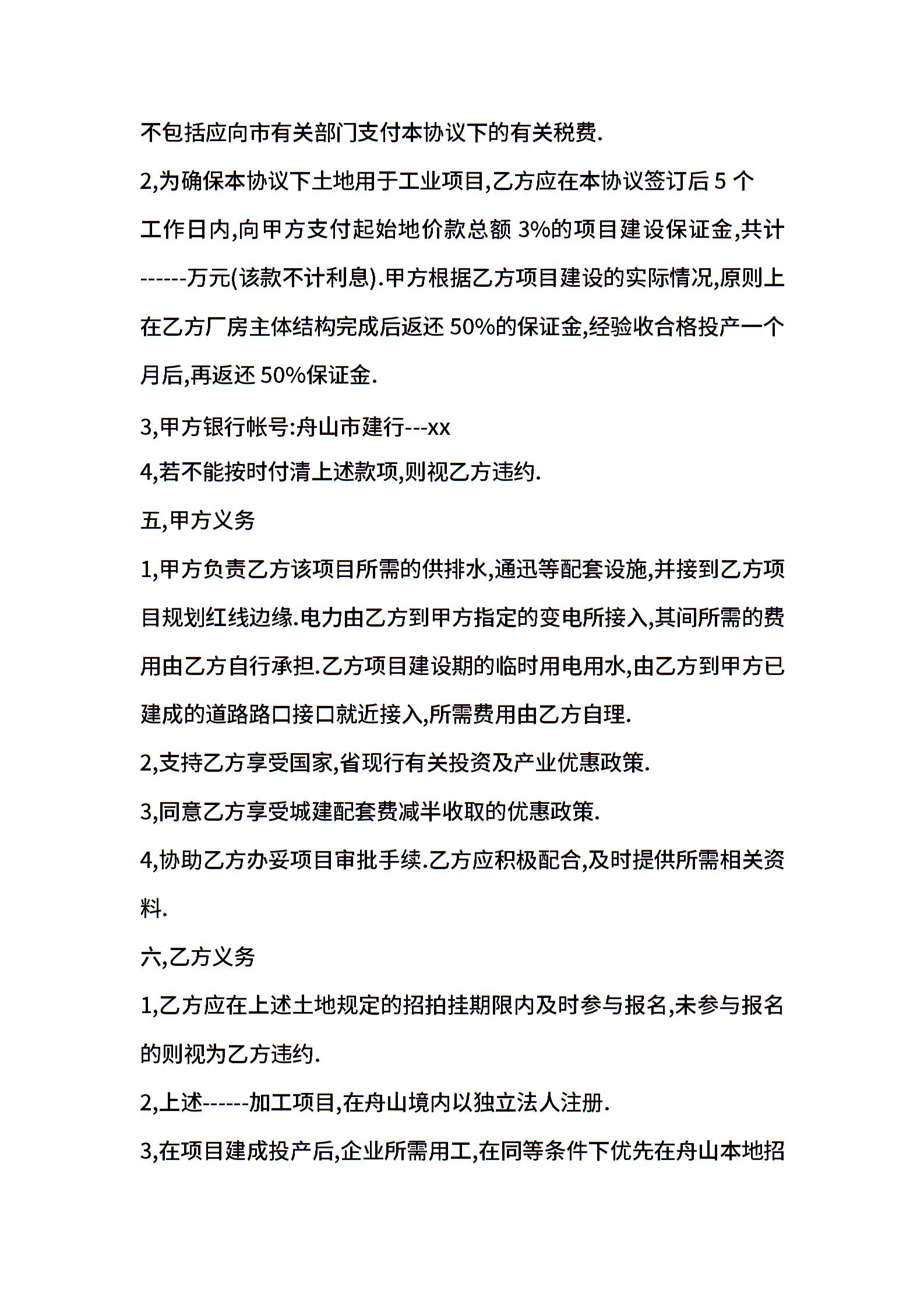 不包括应向市有关部门支付本协议下的有关税费.

2,为确保本协议下土地用于工业项目,乙方应在本协议签订后 5 个工作日内,向甲方支付起始地价款总额 3%的项目建设保证金,共计------万元(该款不计利息).甲方根据乙方项目建设的实际情况,原则上在乙方厂房主体结构完成后返还 50%的保证金,经验收合格投产一个月后,再返还 50%保证金.

3,甲方银行帐号:舟山市建行---xx

4,若不能按时付清上述款项,则视乙方违约.

五,甲方义务

1,甲方负责乙方该项目所需的供排水,通迅等配套设施,并接到乙方项目规划红线边缘.电力由乙方到甲方指定的变电所接入,其间所需的费用由乙方自行承担.乙方项目建设期的临时用电用水,由乙方到甲方已建成的道路路口接口就近接入,所需费用由乙方自理.

2,支持乙方享受国家,省现行有关投资及产业优惠政策.

3,同意乙方享受城建配套费减半收取的优惠政策.

4,协助乙方办妥项目审批手续.乙方应积极配合,及时提供所需相关资料.

六,乙方义务

1,乙方应在上述土地规定的招拍挂期限内及时参与报名,未参与报名的则视为乙方违约.

2,上述------加工项目,在舟山境内以独立法人注册.

3,在项目建成投产后,企业所需用工,在同等条件下优先在舟山本地招